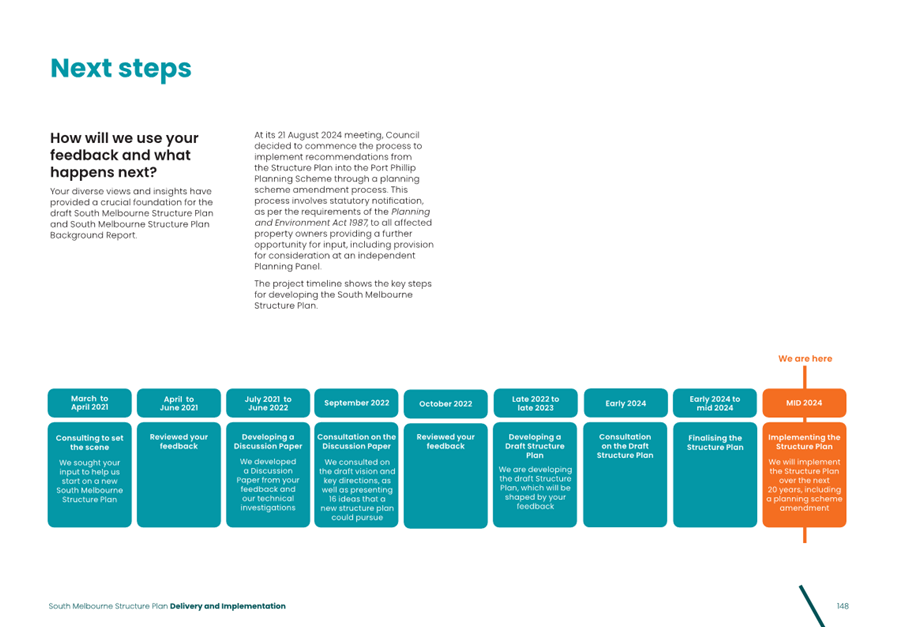 Next steps

How will we use your feedback and what happens next?

Your diverse views and insights have provided a crucial foundation for the draft South Melbourne Structure Plan and South Melbourne Structure Plan Background Report.

At its 21 August 2024 meeting, Council decided to commence the process to implement recommendations from the Structure Plan into the Port Phillip Planning Scheme through a planning scheme amendment process. This process involves statutory notification, as per the requirements of the Planning and Environment Act 1987, to all affected property owners providing a further opportunity for input, including provision for consideration at an independent Planning Panel.

The project timeline shows the key steps for developing the South Melbourne Structure Plan.

We are here

March to April 2021
Consulting to set the scene
We sought your input to help us start on a new South Melbourne Structure Plan

April to June 2021
Reviewed your feedback

July 2021 to June 2022
Developing a Discussion Paper
We developed a Discussion Paper from your feedback and our technical investigations

September 2022
Consultation on the Discussion Paper
We consulted on the draft vision and key directions, as well as presenting 16 ideas that a new structure plan could pursue

October 2022
Reviewed your feedback

Late 2022 to late 2023
Developing a Draft Structure Plan
We are developing the draft Structure Plan, which will be shaped by your feedback

Early 2024
Consultation on the Draft Structure Plan

Early 2024 to mid 2024
Finalising the Structure Plan

MID 2024
Implementing the Structure Plan
We will implement the Structure Plan over the next 20 years, including a planning scheme amendment

South Melbourne Structure Plan Delivery and Implementation

148